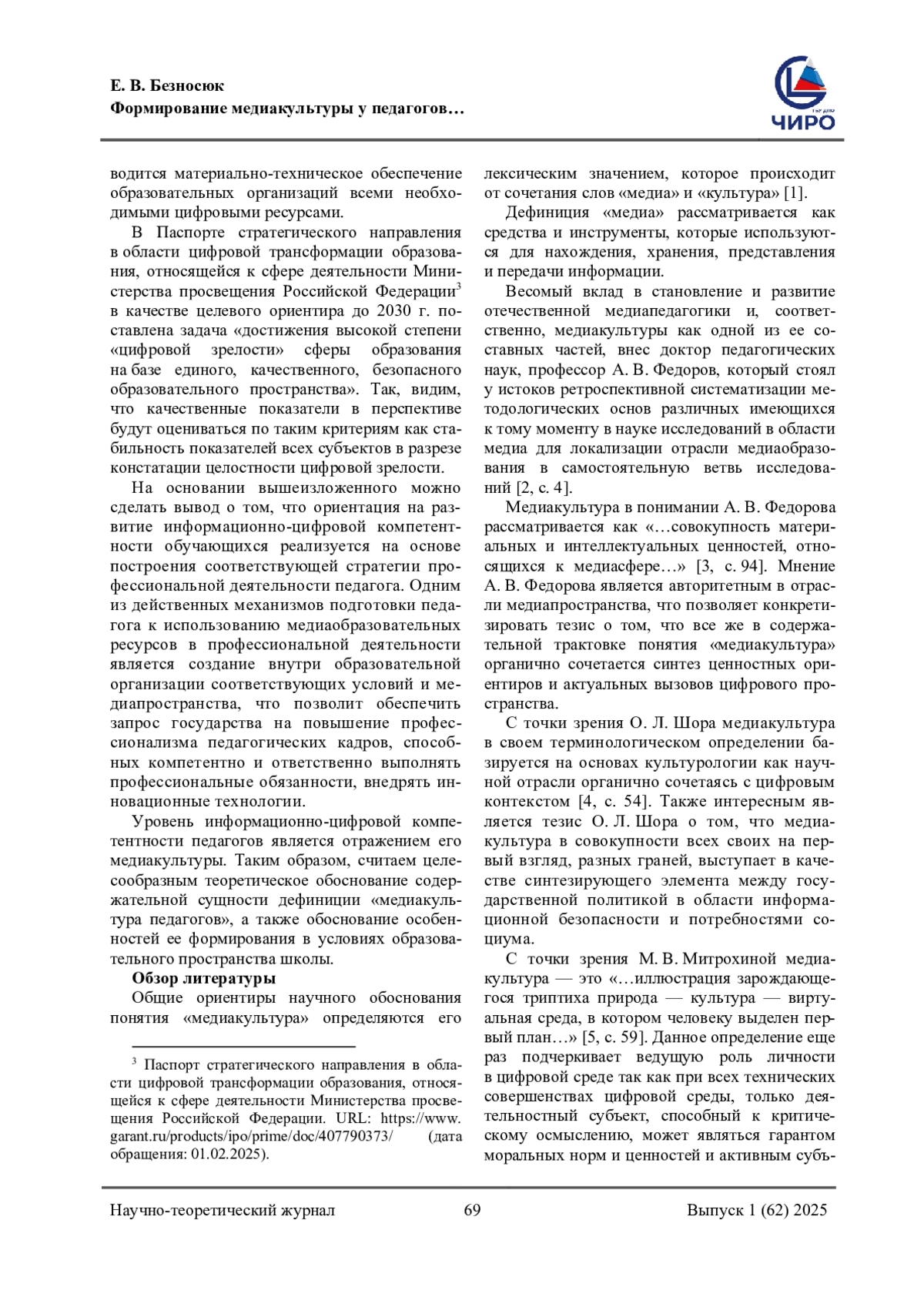 Е. В. Безносюк
Формирование медиакультуры у педагогов…

ЧИРО

водится материально-техническое обеспечение образовательных организаций всеми необходимыми цифровыми ресурсами.

В Паспорте стратегического направления в области цифровой трансформации образования, относящейся к сфере деятельности Министерства просвещения Российской Федерации$^3$ в качестве целевого ориентира до 2030 г. поставлена задача «достижения высокой степени «цифровой зрелости» сферы образования на базе единого, качественного, безопасного образовательного пространства». Так, видим, что качественные показатели в перспективе будут оцениваться по таким критериям как стабильность показателей всех субъектов в разрезе констатации целостности цифровой зрелости.

На основании вышеизложенного можно сделать вывод о том, что ориентация на развитие информационно-цифровой компетентности обучающихся реализуется на основе построения соответствующей стратегии профессиональной деятельности педагога. Одним из действенных механизмов подготовки педагога к использованию медиаобразовательных ресурсов в профессиональной деятельности является создание внутри образовательной организации соответствующих условий и медиапространства, что позволит обеспечить запрос государства на повышение профессионализма педагогических кадров, способных компетентно и ответственно выполнять профессиональные обязанности, внедрять инновационные технологии.

Уровень информационно-цифровой компетентности педагогов является отражением его медиакультуры. Таким образом, считаем целесообразным теоретическое обоснование содержательной сущности дефиниции «медиакультура педагогов», а также обоснование особенностей ее формирования в условиях образовательного пространства школы.

Обзор литературы

Общие ориентиры научного обоснования понятия «медиакультура» определяются его

$^3$ Паспорт стратегического направления в области цифровой трансформации образования, относящейся к сфере деятельности Министерства просвещения Российской Федерации. URL: https://www.garant.ru/products/ipo/prime/doc/407790373/ (дата обращения: 01.02.2025).

лексическим значением, которое происходит от сочетания слов «медиа» и «культура» [1].

Дефиниция «медиа» рассматривается как средства и инструменты, которые используются для нахождения, хранения, представления и передачи информации.

Весомый вклад в становление и развитие отечественной медиапедагогики и, соответственно, медиакультуры как одной из ее составных частей, внес доктор педагогических наук, профессор А. В. Федоров, который стоял у истоков ретроспективной систематизации методологических основ различных имеющихся к тому моменту в науке исследований в области медиа для локализации отрасли медиаобразования в самостоятельную ветвь исследований [2, с. 4].

Медиакультура в понимании А. В. Федорова рассматривается как «…совокупность материальных и интеллектуальных ценностей, относящихся к медиасфере…» [3, с. 94]. Мнение А. В. Федорова является авторитетным в отрасли медиапространства, что позволяет конкретизировать тезис о том, что все же в содержательной трактовке понятия «медиакультура» органично сочетается синтез ценностных ориентиров и актуальных вызовов цифрового пространства.

С точки зрения О. Л. Шора медиакультура в своем терминологическом определении базируется на основах культурологии как научной отрасли органично сочетаясь с цифровым контекстом [4, с. 54]. Также интересным является тезис О. Л. Шора о том, что медиакультура в совокупности всех своих на первый взгляд, разных граней, выступает в качестве синтезирующего элемента между государственной политикой в области информационной безопасности и потребностями социума.

С точки зрения М. В. Митрохиной медиакультура — это «…иллюстрация зарождающегося триптиха природа — культура — виртуальная среда, в котором человеку выделен первый план…» [5, с. 59]. Данное определение еще раз подчеркивает ведущую роль личности в цифровой среде так как при всех технических совершенствах цифровой среды, только деятельностный субъект, способный к критическому осмыслению, может являться гарантом моральных норм и ценностей и активным субъ-

Научно-теоретический журнал 69 Выпуск 1 (62) 2025